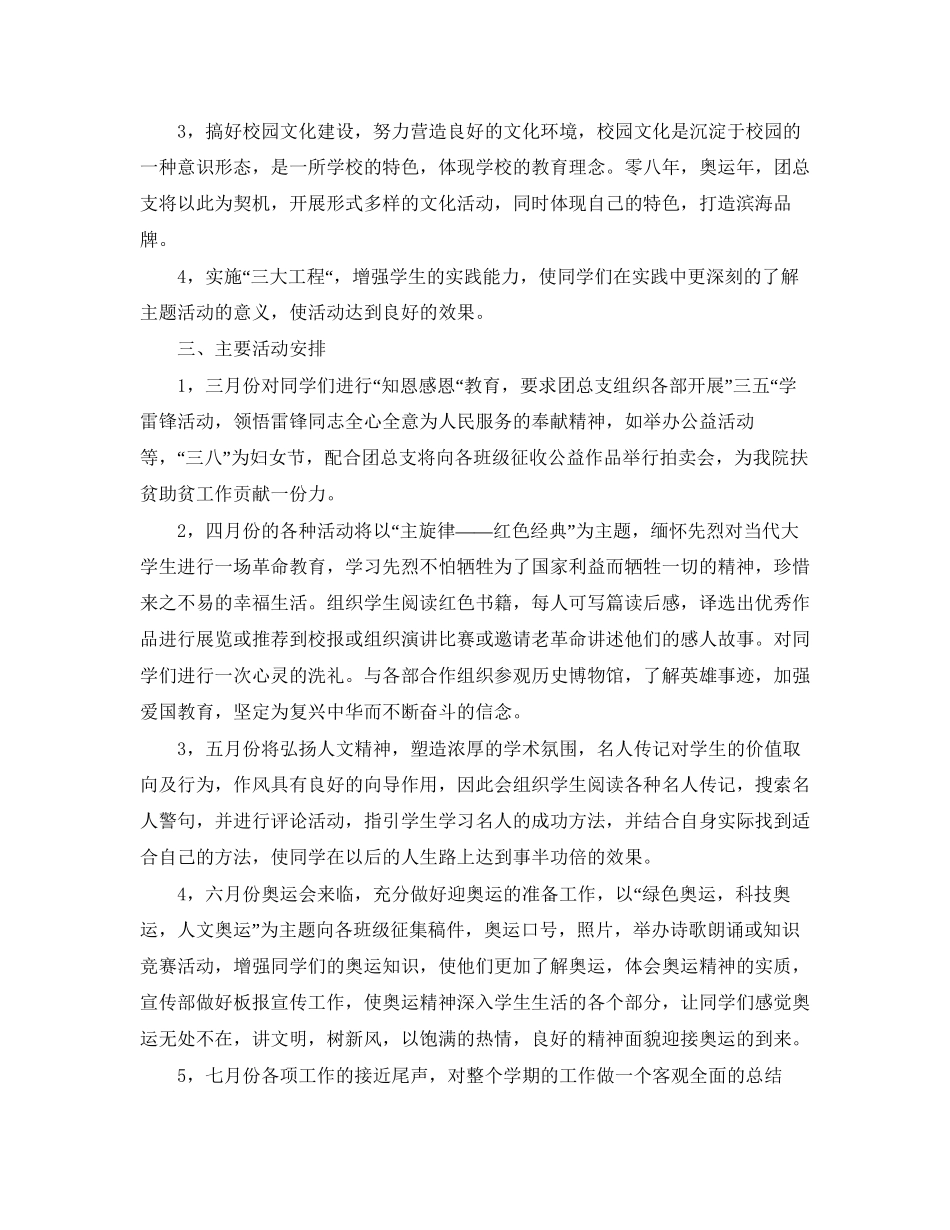 3，搞好校园文化建设，努力营造良好的文化环境，校园文化是沉淀于校园的一种意识形态，是一所学校的特色，体现学校的教育理念。零八年，奥运年，团总支将以此为契机，开展形式多样的文化活动，同时体现自己的特色，打造滨海品牌。

4，实施“三大工程“，增强学生的实践能力，使同学们在实践中更深刻的了解主题活动的意义，使活动达到良好的效果。

三、主要活动安排

1，三月份对同学们进行“知恩感恩“教育，要求团总支组织各部开展”三五“学雷锋活动，领悟雷锋同志全心全意为人民服务的奉献精神，如举办公益活动等，“三八”为妇女节，配合团总支将向各班级征收公益作品举行拍卖会，为我院扶贫助贫工作贡献一份力。

2，四月份的各种活动将以“主旋律——红色经典”为主题，缅怀先烈对当代大学生进行一场革命教育，学习先烈不怕牺牲为了国家利益而牺牲一切的精神，珍惜来之不易的幸福生活。组织学生阅读红色书籍，每人可写篇读后感，译选出优秀作品进行展览或推荐到校报或组织演讲比赛或邀请老革命讲述他们的感人故事。对同学们进行一次心灵的洗礼。与各部合作组织参观历史博物馆，了解英雄事迹，加强爱国教育，坚定为复兴中华而不断奋斗的信念。

3，五月份将弘扬人文精神，塑造浓厚的学术氛围，名人传记对学生的价值取向及行为，作风具有良好的向导作用，因此会组织学生阅读各种名人传记，搜索名人警句，并进行评论活动，指引学生学习名人的成功方法，并结合自身实际找到适合自己的方法，使同学在以后的人生路上达到事半功倍的效果。

4，六月份奥运会来临，充分做好迎奥运的准备工作，以“绿色奥运，科技奥运，人文奥运”为主题向各班级征集稿件，奥运口号，照片，举办诗歌朗诵或知识竞赛活动，增强同学们的奥运知识，使他们更加了解奥运，体会奥运精神的实质，宣传部做好板报宣传工作，使奥运精神深入学生生活的各个部分，让同学们感觉奥运无处不在，讲文明，树新风，以饱满的热情，良好的精神面貌迎接奥运的到来。

5，七月份各项工作的接近尾声，对整个学期的工作做一个客观全面的总结